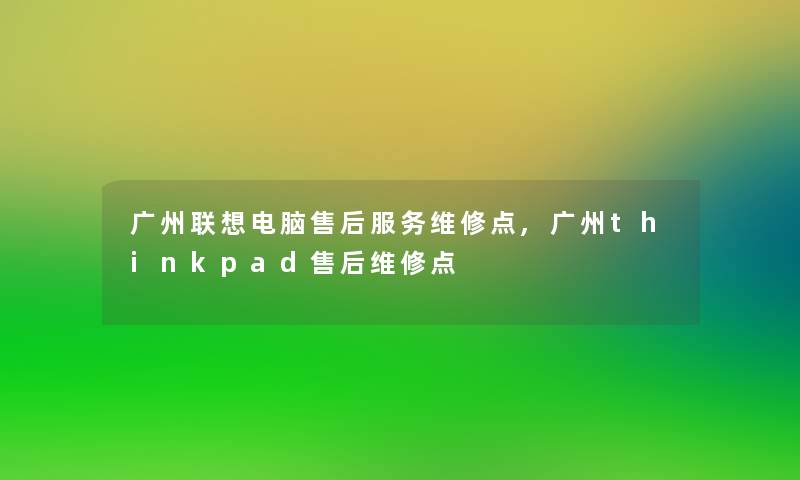 广州联想电脑售后服务维修点，广州thinkpad售后维修点